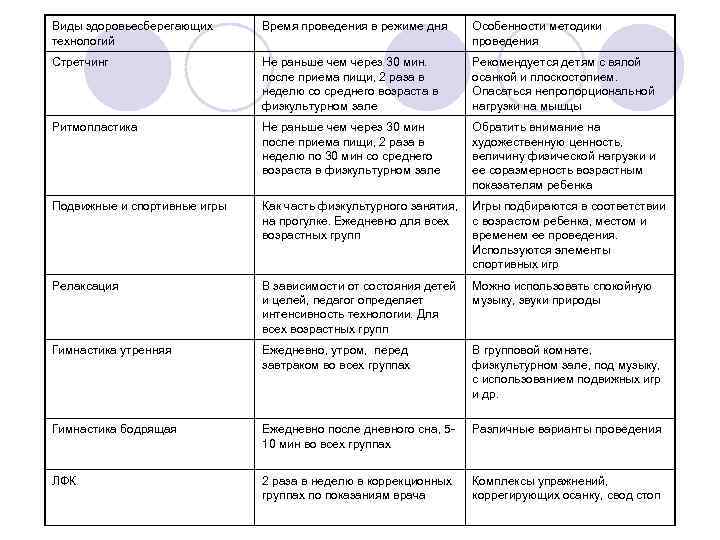 | Виды здоровьесберегающих технологий | Время проведения в режиме дня | Особенности методики проведения |
|---|---|---|
| Стретчинг | Не раньше чем через 30 мин. после приема пищи, 2 раза в неделю со среднего возраста в физкультурном зале | Рекомендуется детям с вялой осанкой и плоскостопием. Опасаться непропорциональной нагрузки на мышцы |
| Ритмопластика | Не раньше чем через 30 мин после приема пищи, 2 раза в неделю по 30 мин со среднего возраста в физкультурном зале | Обратить внимание на художественную ценность, величину физической нагрузки и ее соразмерность возрастным показателям ребенка |
| Подвижные и спортивные игры | Как часть физкультурного занятия, на прогулке. Ежедневно для всех возрастных групп | Игры подбираются в соответствии с возрастом ребенка, местом и временем ее проведения. Используются элементы спортивных игр |
| Релаксация | В зависимости от состояния детей и целей, педагог определяет интенсивность технологии. Для всех возрастных групп | Можно использовать спокойную музыку, звуки природы |
| Гимнастика утренняя | Ежедневно, утром, перед завтраком во всех группах | В групповой комнате, физкультурном зале, под музыку, с использованием подвижных игр и др. |
| Гимнастика бодрящая | Ежедневно после дневного сна, 5-10 мин во всех группах | Различные варианты проведения |
| ЛФК | 2 раза в неделю в коррекционных группах по показаниям врача | Комплексы упражнений, коррегирующих осанку, свод стоп |